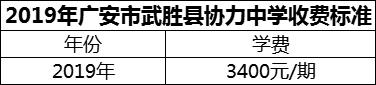 2019年广安市武胜县协力中学收费标准

| 年份 | 学费 |
|---|---|
| 2019年 | 3400元/期 |